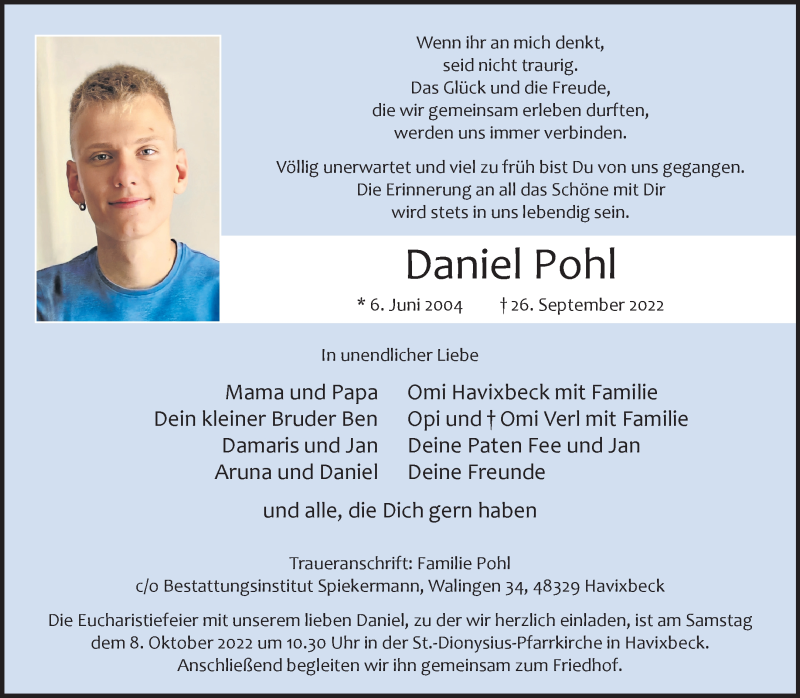 Wenn ihr an mich denkt,
seid nicht traurig.
Das Glück und die Freude,
die wir gemeinsam erleben durften,
werden uns immer verbinden.

Völlig unerwartet und viel zu früh bist Du von uns gegangen.
Die Erinnerung an all das Schöne mit Dir
wird stets in uns lebendig sein.

Daniel Pohl

* 6. Juni 2004 † 26. September 2022

In unendlicher Liebe

Mama und Papa
Dein kleiner Bruder Ben
Damaris und Jan
Aruna und Daniel

Omi Havixbeck mit Familie
Opi und † Omi Verl mit Familie
Deine Paten Fee und Jan
Deine Freunde

und alle, die Dich gern haben

Traueranschrift: Familie Pohl
c/o Bestattungsinstitut Spiekermann, Walingen 34, 48329 Havixbeck

Die Eucharistiefeier mit unserem lieben Daniel, zu der wir herzlich einladen, ist am Samstag dem 8. Oktober 2022 um 10.30 Uhr in der St.-Dionysius-Pfarrkirche in Havixbeck. Anschließend begleiten wir ihn gemeinsam zum Friedhof.